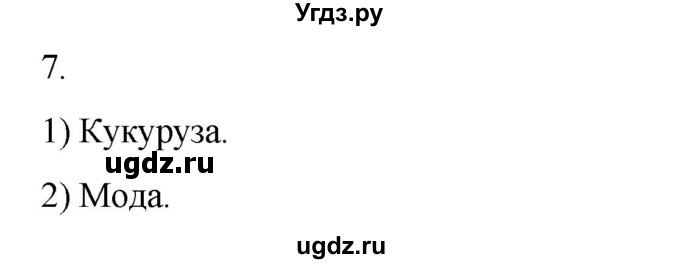 Угдз.ру

7.

1) Кукуруза.

ugdz.ru

2) Мода.

ugdz.ru